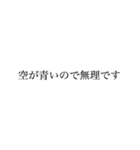 空が青いので無理です